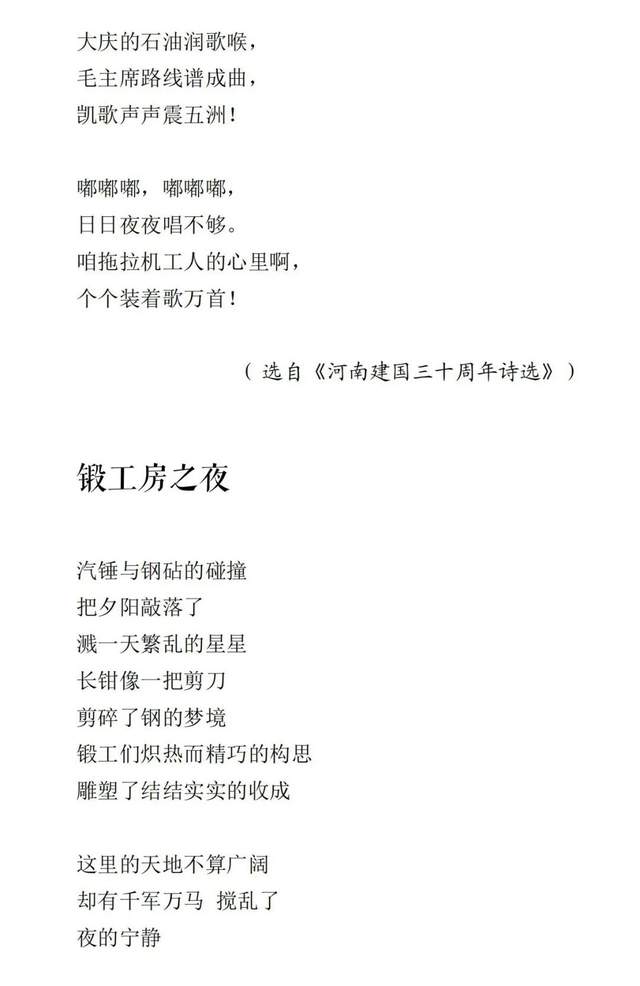 大庆的石油润歌喉，
毛主席路线谱成曲，
凯歌声声震五洲！

嘟嘟嘟，嘟嘟嘟，
日日夜夜唱不够。
咱拖拉机工人的心里啊，
个个装着歌万首！

（选自《河南建国三十周年诗选》）

锻工房之夜

汽锤与钢砧的碰撞
把夕阳敲落了
溅一天繁乱的星星
长钳像一把剪刀
剪碎了钢的梦境
锻工们炽热而精巧的构思
雕塑了结结实实的收成

这里的天地不算广阔
却有千军万马 搅乱了
夜的宁静